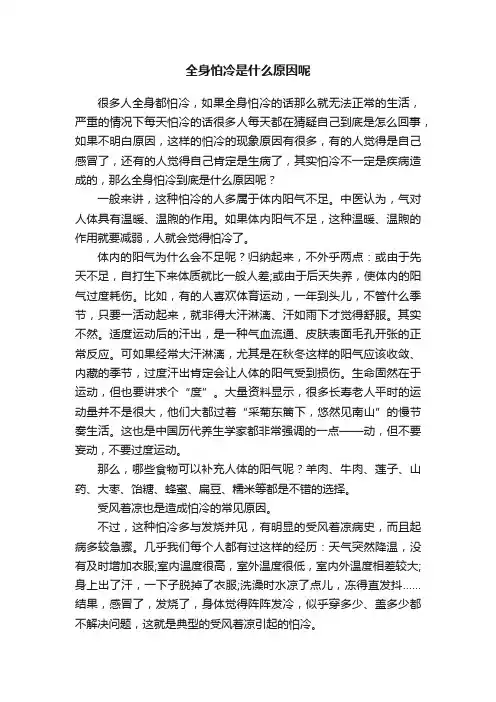 全身怕冷是什么原因呢

很多人全身都怕冷，如果全身怕冷的话那么就无法正常的生活，严重的情况下每天怕冷的话很多人每天都在猜疑自己到底是怎么回事，如果不明白原因，这样的怕冷的现象原因有很多，有的人觉得是自己感冒了，还有的人觉得自己肯定是生病了，其实怕冷不一定是疾病造成的，那么全身怕冷到底是什么原因呢？

一般来讲，这种怕冷的人多属于体内阳气不足。中医认为，气对人体具有温暖、温煦的作用。如果体内阳气不足，这种温暖、温煦的作用就要减弱，人就会觉得怕冷了。

体内的阳气为什么会不足呢？归纳起来，不外乎两点：或由于先天不足，自打生下来体质就比一般人差;或由于后天失养，使体内的阳气过度耗伤。比如，有的人喜欢体育运动，一年到头儿，不管什么季节，只要一活动起来，就非得大汗淋漓、汗如雨下才觉得舒服。其实不然。适度运动后的汗出，是一种气血流通、皮肤表面毛孔开张的正常反应。可如果经常大汗淋漓，尤其是在秋冬这样的阳气应该收敛、内藏的季节，过度汗出肯定会让人体的阳气受到损伤。生命固然在于运动，但也要讲求个“度”。大量资料显示，很多长寿老人平时的运动量并不是很大，他们大都过着“采菊东篱下，悠然见南山”的慢节奏生活。这也是中国历代养生学家都非常强调的一点——动，但不要妄动，不要过度运动。

那么，哪些食物可以补充人体的阳气呢？羊肉、牛肉、莲子、山药、大枣、饴糖、蜂蜜、扁豆、糯米等都是不错的选择。

受风着凉也是造成怕冷的常见原因。

不过，这种怕冷多与发烧并见，有明显的受风着凉病史，而且起病多较急骤。几乎我们每个人都有过这样的经历：天气突然降温，没有及时增加衣服;室内温度很高，室外温度很低，室内外温度相差较大;身上出了汗，一下子脱掉了衣服;洗澡时水凉了点儿，冻得直发抖……结果，感冒了，发烧了，身体觉得阵阵发冷，似乎穿多少、盖多少都不解决问题，这就是典型的受风着凉引起的怕冷。